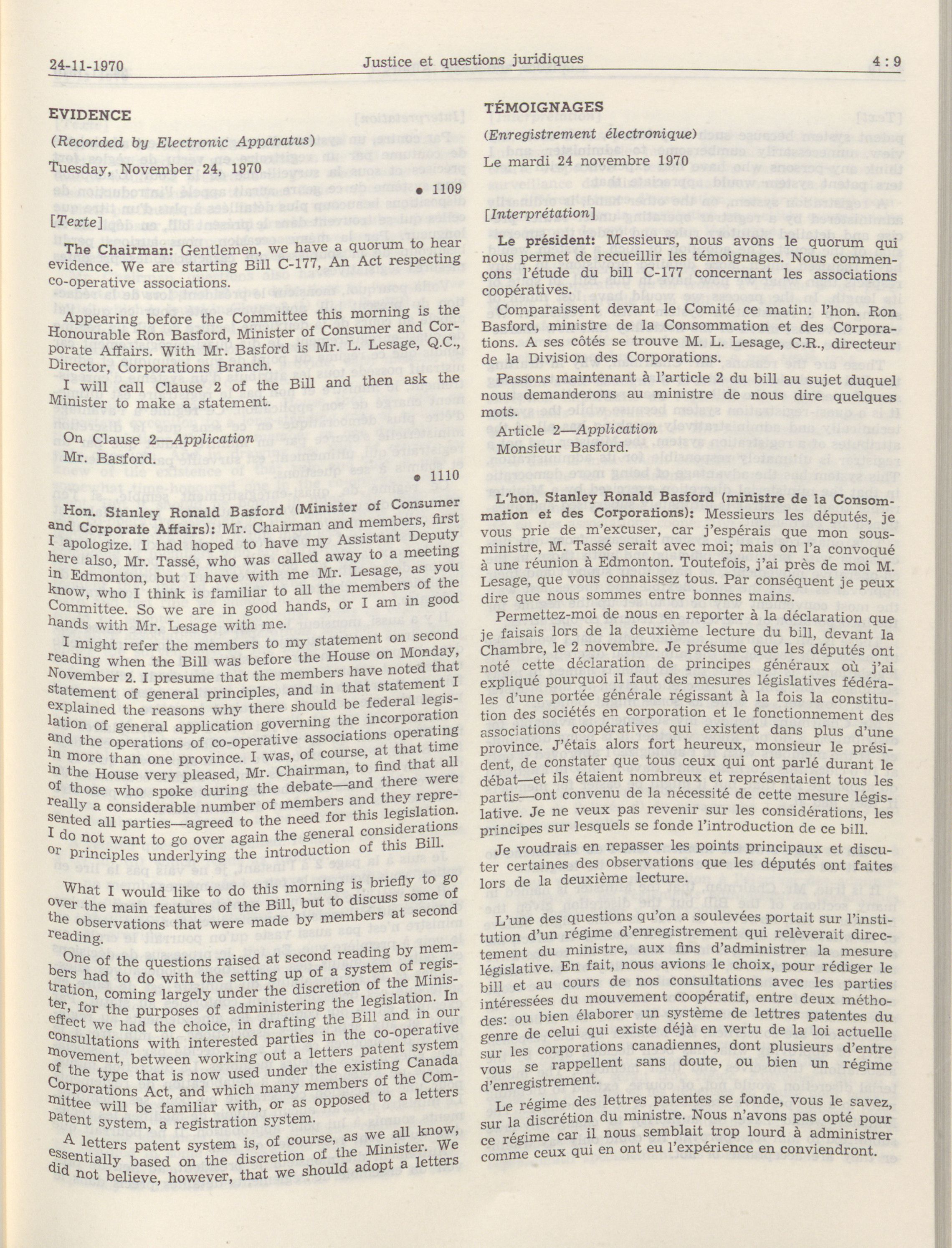 24-11-1970 Justice et questions juridiques 4 : 9

EVIDENCE

(Recorded by Electronic Apparatus)

Tuesday, November 24, 1970

• 1109

[Texte]

The Chairman: Gentlemen, we have a quorum to hear evidence. We are starting Bill C-177, An Act respecting co-operative associations.

Appearing before the Committee this morning is the Honourable Ron Basford, Minister of Consumer and Corporate Affairs. With Mr. Basford is Mr. L. Lesage, Q.C., Director, Corporations Branch.

I will call Clause 2 of the Bill and then ask the Minister to make a statement.

On Clause 2—Application

Mr. Basford.

• 1110

Hon. Stanley Ronald Basford (Minister of Consumer and Corporate Affairs): Mr. Chairman and members, first I apologize. I had hoped to have my Assistant Deputy here also, Mr. Tassé, who was called away to a meeting in Edmonton, but I have with me Mr. Lesage, as you know, who I think is familiar to all the members of the Committee. So we are in good hands, or I am in good hands with Mr. Lesage with me.

I might refer the members to my statement on second reading when the Bill was before the House on Monday, November 2. I presume that the members have noted that statement of general principles, and in that statement I explained the reasons why there should be federal legislation of general application governing the incorporation and the operations of co-operative associations operating in more than one province. I was, of course, at that time in the House very pleased, Mr. Chairman, to find that all of those who spoke during the debate—and there were really a considerable number of members and they represented all parties—agreed to the need for this legislation. I do not want to go over again the general considerations or principles underlying the introduction of this Bill.

What I would like to do this morning is briefly to go over the main features of the Bill, but to discuss some of the observations that were made by members at second reading.

One of the questions raised at second reading by members had to do with the setting up of a system of registration, coming largely under the discretion of the Minister, for the purposes of administering the legislation. In effect we had the choice, in drafting the Bill and in our consultations with interested parties in the co-operative movement, between working out a letters patent system of the type that is now used under the existing Canada Corporations Act, and which many members of the Committee will be familiar with, or as opposed to a letters patent system, a registration system.

A letters patent system is, of course, as we all know, essentially based on the discretion of the Minister. We did not believe, however, that we should adopt a letters

TÉMOIGNAGES

(Enregistrement électronique)

Le mardi 24 novembre 1970

[Interprétation]

Le président: Messieurs, nous avons le quorum qui nous permet de recueillir les témoignages. Nous commençons l'étude du bill C-177 concernant les associations coopératives.

Comparaissent devant le Comité ce matin: l'hon. Ron Basford, ministre de la Consommation et des Corporations. A ses côtés se trouve M. L. Lesage, C.R., directeur de la Division des Corporations.

Passons maintenant à l'article 2 du bill au sujet duquel nous demanderons au ministre de nous dire quelques mots.

Article 2—Application

Monsieur Basford.

L'hon. Stanley Ronald Basford (ministre de la Consommation et des Corporations): Messieurs les députés, je vous prie de m'excuser, car j'espérais que mon sous-ministre, M. Tassé serait avec moi; mais on l'a convoqué à une réunion à Edmonton. Toutefois, j'ai près de moi M. Lesage, que vous connaissez tous. Par conséquent je peux dire que nous sommes entre bonnes mains.

Permettez-moi de nous en reporter à la déclaration que je faisais lors de la deuxième lecture du bill, devant la Chambre, le 2 novembre. Je présume que les députés ont noté cette déclaration de principes généraux où j'ai expliqué pourquoi il faut des mesures législatives fédérales d'une portée générale régissant à la fois la constitution des sociétés en corporation et le fonctionnement des associations coopératives qui existent dans plus d'une province. J'étais alors fort heureux, monsieur le président, de constater que tous ceux qui ont parlé durant le débat—et ils étaient nombreux et représentaient tous les partis—ont convenu de la nécessité de cette mesure législative. Je ne veux pas revenir sur les considérations, les principes sur lesquels se fonde l'introduction de ce bill.

Je voudrais en repasser les points principaux et discuter certaines des observations que les députés ont faites lors de la deuxième lecture.

L'une des questions qu'on a soulevées portait sur l'institution d'un régime d'enregistrement qui relèverait directement du ministre, aux fins d'administrer la mesure législative. En fait, nous avions le choix, pour rédiger le bill et au cours de nos consultations avec les parties intéressées du mouvement coopératif, entre deux méthodes: ou bien élaborer un système de lettres patentes du genre de celui qui existe déjà en vertu de la loi actuelle sur les corporations canadiennes, dont plusieurs d'entre vous se rappellent sans doute, ou bien un régime d'enregistrement.

Le régime des lettres patentes se fonde, vous le savez, sur la discrétion du ministre. Nous n'avons pas opté pour ce régime car il nous semblait trop lourd à administrer comme ceux qui en ont eu l'expérience en conviendront.